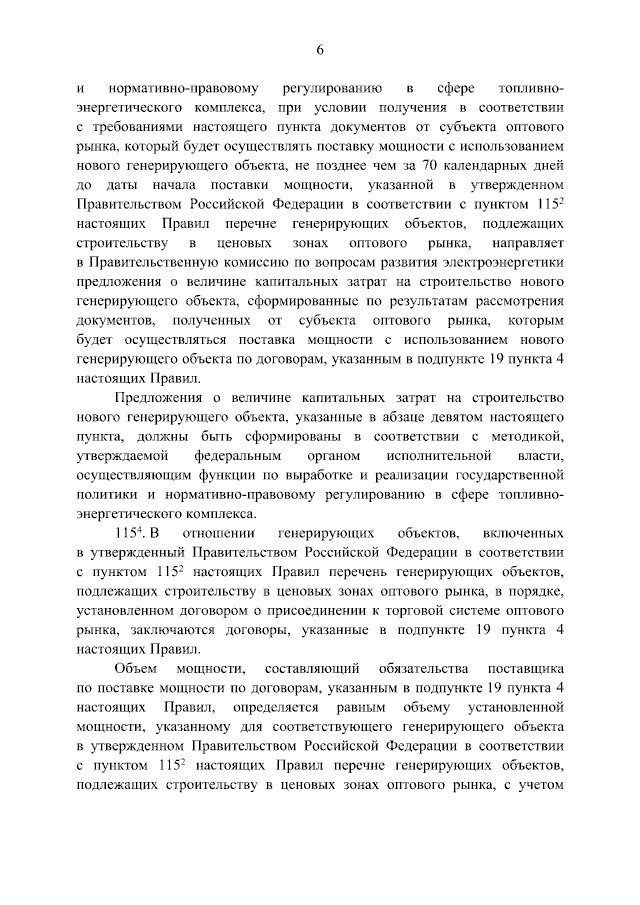 6

и нормативно-правовому регулированию в сфере топливно-энергетического комплекса, при условии получения в соответствии с требованиями настоящего пункта документов от субъекта оптового рынка, который будет осуществлять поставку мощности с использованием нового генерирующего объекта, не позднее чем за 70 календарных дней до даты начала поставки мощности, указанной в утвержденном Правительством Российской Федерации в соответствии с пунктом $115^2$ настоящих Правил перечне генерирующих объектов, подлежащих строительству в ценовых зонах оптового рынка, направляет в Правительственную комиссию по вопросам развития электроэнергетики предложения о величине капитальных затрат на строительство нового генерирующего объекта, сформированные по результатам рассмотрения документов, полученных от субъекта оптового рынка, которым будет осуществляться поставка мощности с использованием нового генерирующего объекта по договорам, указанным в подпункте 19 пункта 4 настоящих Правил.

Предложения о величине капитальных затрат на строительство нового генерирующего объекта, указанные в абзаце девятом настоящего пункта, должны быть сформированы в соответствии с методикой, утверждаемой федеральным органом исполнительной власти, осуществляющим функции по выработке и реализации государственной политики и нормативно-правовому регулированию в сфере топливно-энергетического комплекса.

$115^4$. В отношении генерирующих объектов, включенных в утвержденный Правительством Российской Федерации в соответствии с пунктом $115^2$ настоящих Правил перечень генерирующих объектов, подлежащих строительству в ценовых зонах оптового рынка, в порядке, установленном договором о присоединении к торговой системе оптового рынка, заключаются договоры, указанные в подпункте 19 пункта 4 настоящих Правил.

Объем мощности, составляющий обязательства поставщика по поставке мощности по договорам, указанным в подпункте 19 пункта 4 настоящих Правил, определяется равным объему установленной мощности, указанному для соответствующего генерирующего объекта в утвержденном Правительством Российской Федерации в соответствии с пунктом $115^2$ настоящих Правил перечне генерирующих объектов, подлежащих строительству в ценовых зонах оптового рынка, с учетом